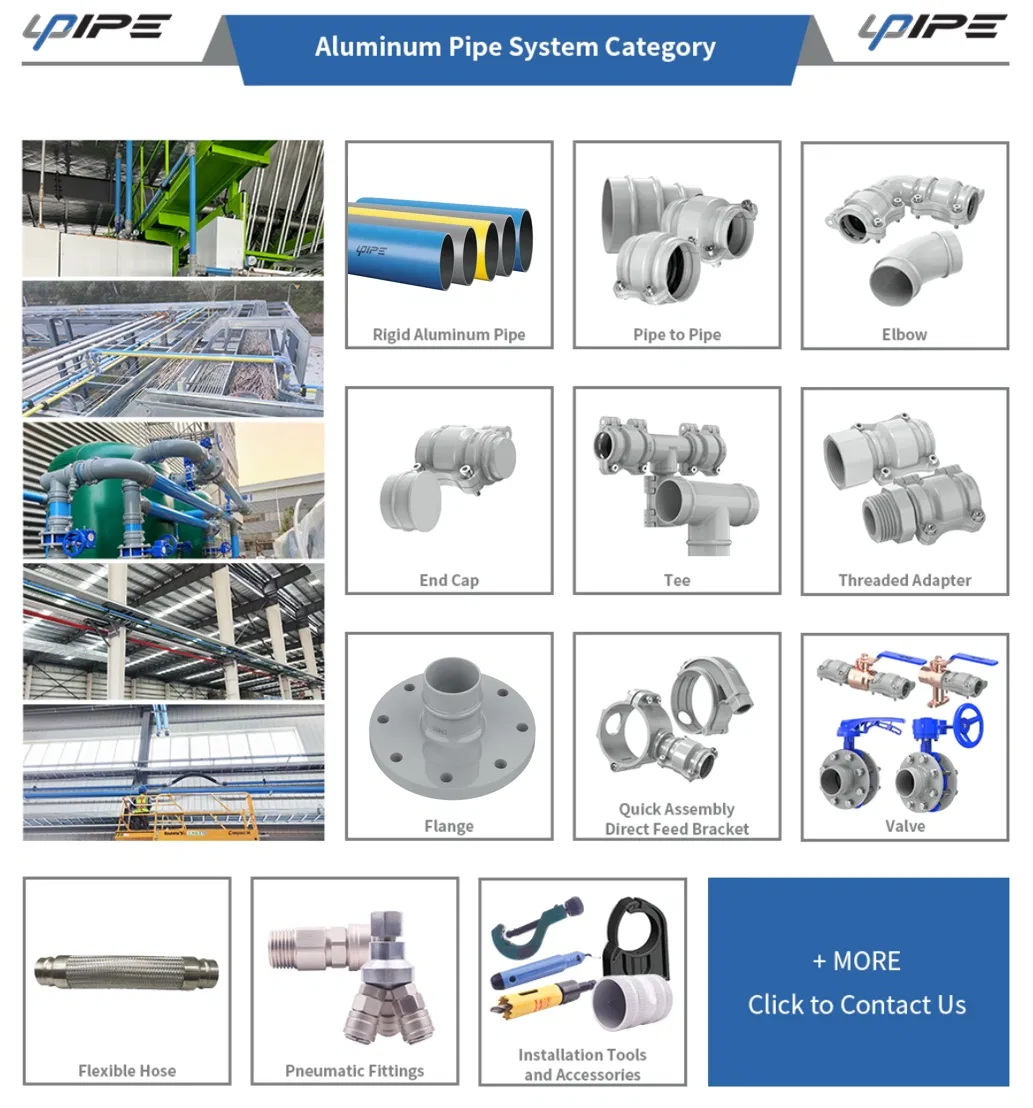 UPIPE

Aluminum Pipe System Category

UPIPE

UPIPE

Rigid Aluminum Pipe

Pipe to Pipe

Elbow

End Cap

Tee

Threaded Adapter

Flange

Quick Assembly Direct Feed Bracket

Valve

Flexible Hose

Pneumatic Fittings

Installation Tools and Accessories

+ MORE
Click to Contact Us